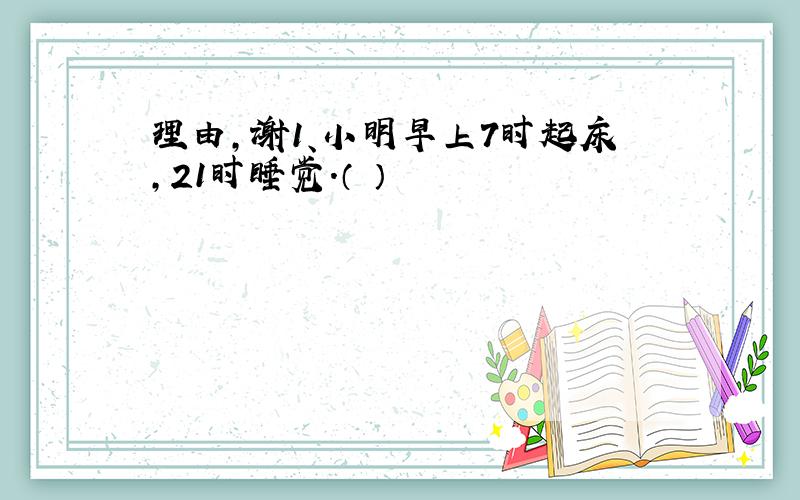 理由，谢1、小明早上7时起床，21时睡觉.（ ）